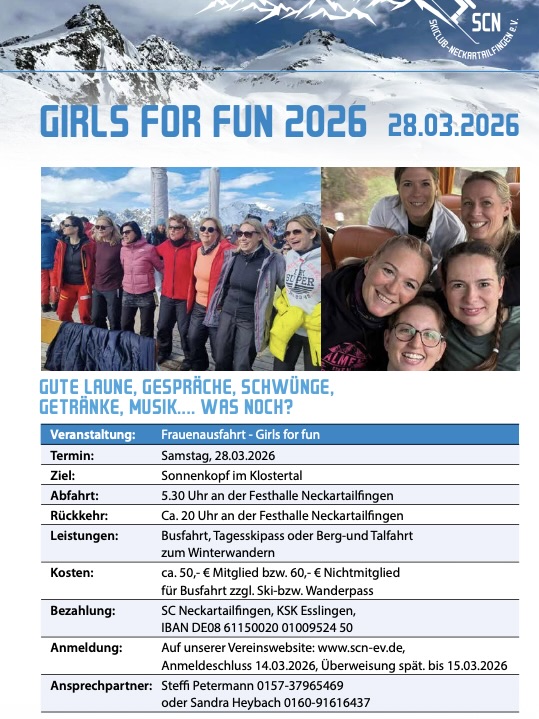 SCN
SKICLUB-NECKARTAILFINGEN e.V.

GIRLS FOR FUN 2026 28.03.2026

SUPER

ALMF

GUTE LAUNE, GESPRÄCHE, SCHWÜNGE, GETRÄNKE, MUSIK.... WAS NOCH?

| Veranstaltung: | Frauenausfahrt - Girls for fun |
|---|---|
| Termin: | Samstag, 28.03.2026 |
| Ziel: | Sonnenkopf im Klostertal |
| Abfahrt: | 5.30 Uhr an der Festhalle Neckartailfingen |
| Rückkehr: | Ca. 20 Uhr an der Festhalle Neckartailfingen |
| Leistungen: | Busfahrt, Tagesskipass oder Berg-und Talfahrt zum Winterwandern |
| Kosten: | ca. 50,- € Mitglied bzw. 60,- € Nichtmitglied für Busfahrt zzgl. Ski-bzw. Wanderpass |
| Bezahlung: | SC Neckartailfingen, KSK Esslingen, IBAN DE08 61150020 01009524 50 |
| Anmeldung: | Auf unserer Vereinswebsite: www.scn-ev.de, Anmeldeschluss 14.03.2026, Überweisung spät. bis 15.03.2026 |
| Ansprechpartner: | Steffi Petermann 0157-37965469 oder Sandra Heybach 0160-91616437 |